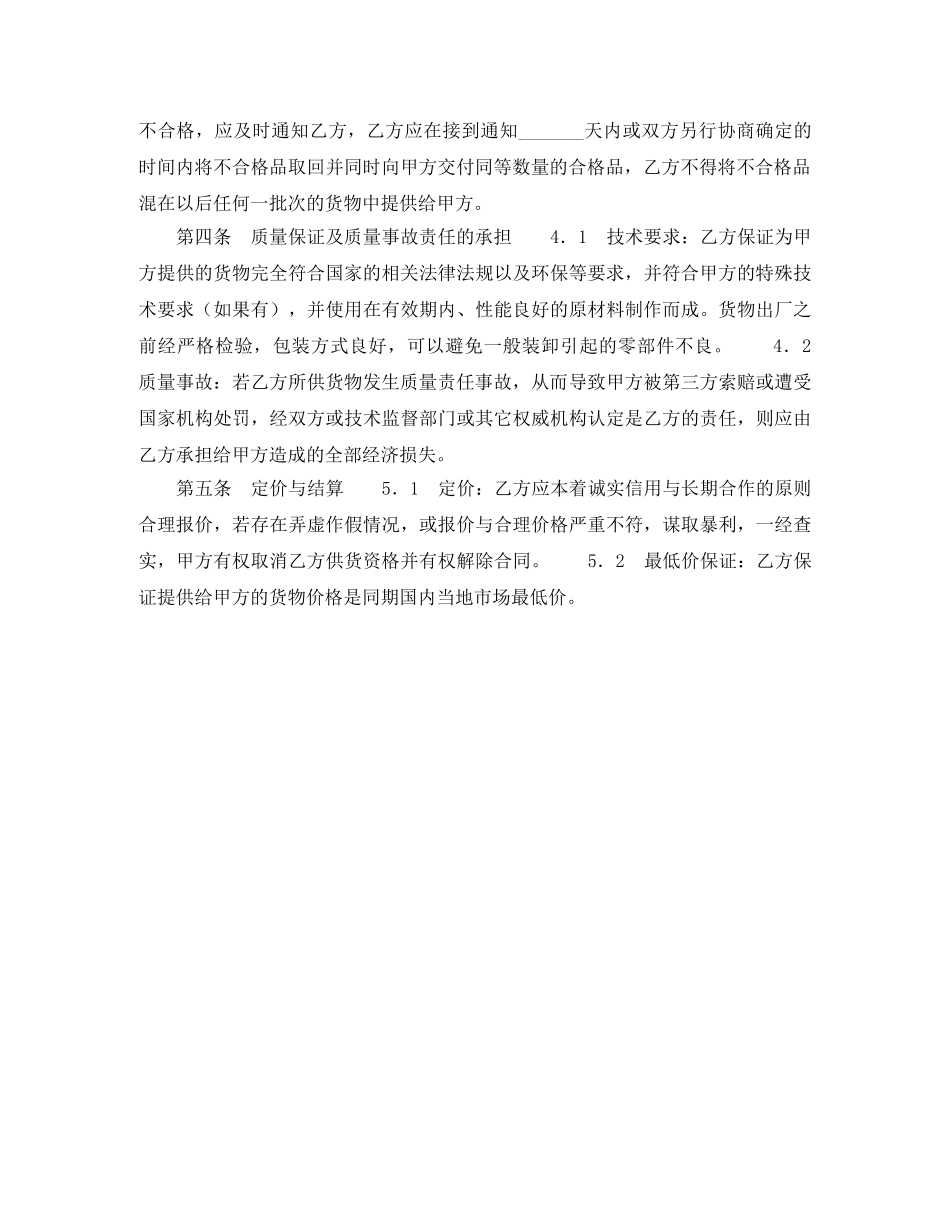 不合格，应及时通知乙方，乙方应在接到通知_______天内或双方另行协商确定的时间内将不合格品取回并同时向甲方交付同等数量的合格品，乙方不得将不合格品混在以后任何一批次的货物中提供给甲方。

第四条　质量保证及质量事故责任的承担　　4．1　技术要求：乙方保证为甲方提供的货物完全符合国家的相关法律法规以及环保等要求，并符合甲方的特殊技术要求（如果有），并使用在有效期内、性能良好的原材料制作而成。货物出厂之前经严格检验，包装方式良好，可以避免一般装卸引起的零部件不良。　　4．2　质量事故：若乙方所供货物发生质量责任事故，从而导致甲方被第三方索赔或遭受国家机构处罚，经双方或技术监督部门或其它权威机构认定是乙方的责任，则应由乙方承担给甲方造成的全部经济损失。

第五条　定价与结算　　5．1　定价：乙方应本着诚实信用与长期合作的原则合理报价，若存在弄虚作假情况，或报价与合理价格严重不符，谋取暴利，一经查实，甲方有权取消乙方供货资格并有权解除合同。　　5．2　最低价保证：乙方保证提供给甲方的货物价格是同期国内当地市场最低价。